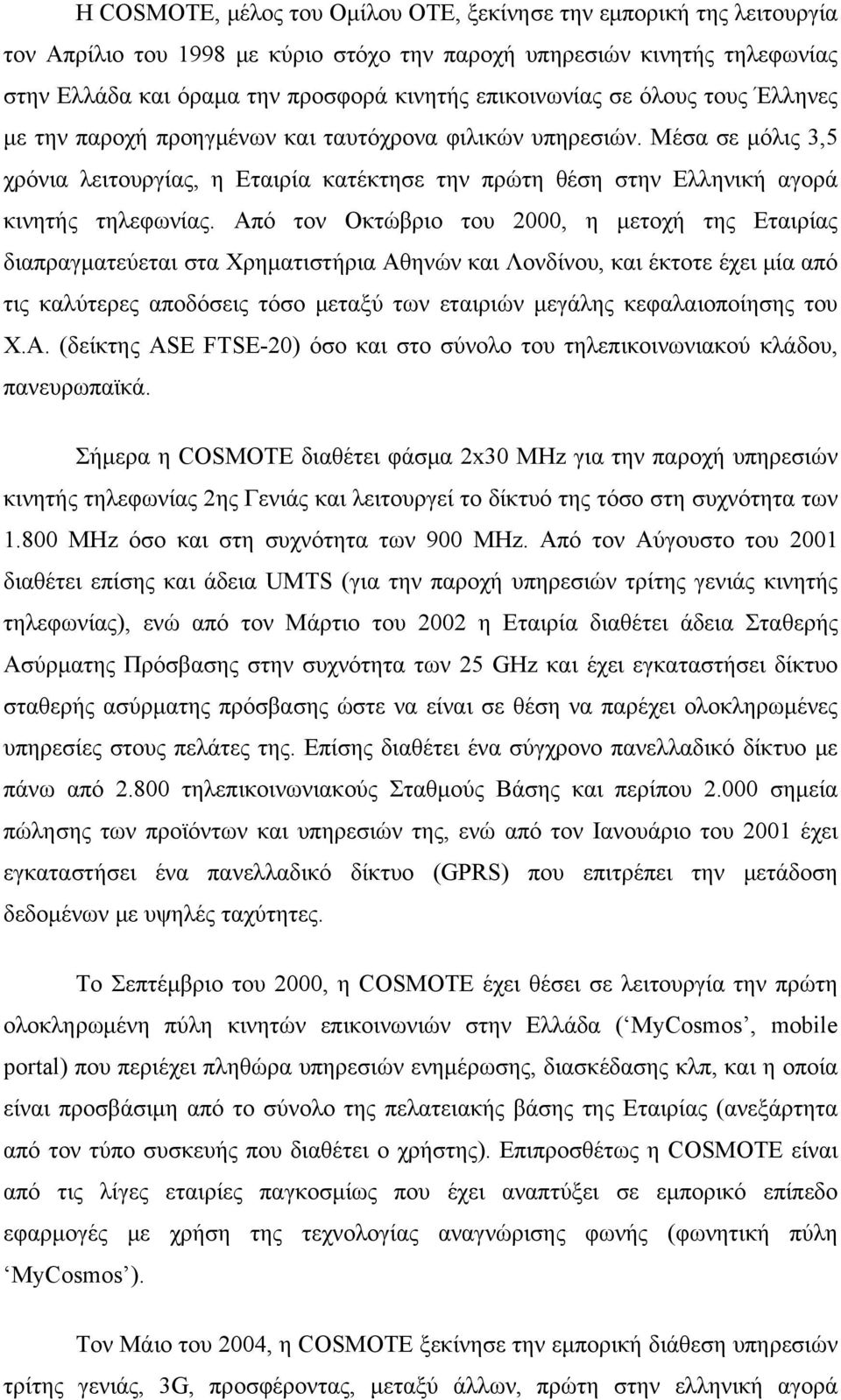 Η COSMOTE, μέλος του Ομίλου ΟΤΕ, ξεκίνησε την εμπορική της λειτουργία τον Απρίλιο του 1998 με κύριο στόχο την παροχή υπηρεσιών κινητής τηλεφωνίας στην Ελλάδα και όραμα την προσφορά κινητής επικοινωνίας σε όλους τους Έλληνες με την παροχή προηγμένων και ταυτόχρονα φιλικών υπηρεσιών. Μέσα σε μόλις 3,5 χρόνια λειτουργίας, η Εταιρία κατέκτησε την πρώτη θέση στην Ελληνική αγορά κινητής τηλεφωνίας. Από τον Οκτώβριο του 2000, η μετοχή της Εταιρίας διαπραγματεύεται στα Χρηματιστήρια Αθηνών και Λονδίνου, και έκτοτε έχει μία από τις καλύτερες αποδόσεις τόσο μεταξύ των εταιριών μεγάλης κεφαλαιοποίησης του Χ.Α. (δείκτης ASE FTSE-20) όσο και στο σύνολο του τηλεπικοινωνιακού κλάδου, πανευρωπαϊκά.

Σήμερα η COSMOTE διαθέτει φάσμα 2x30 MHz για την παροχή υπηρεσιών κινητής τηλεφωνίας 2ης Γενιάς και λειτουργεί το δίκτυό της τόσο στη συχνότητα των 1.800 MHz όσο και στη συχνότητα των 900 MHz. Από τον Αύγουστο του 2001 διαθέτει επίσης και άδεια UMTS (για την παροχή υπηρεσιών τρίτης γενιάς κινητής τηλεφωνίας), ενώ από τον Μάρτιο του 2002 η Εταιρία διαθέτει άδεια Σταθερής Ασύρματης Πρόσβασης στην συχνότητα των 25 GHz και έχει εγκαταστήσει δίκτυο σταθερής ασύρματης πρόσβασης ώστε να είναι σε θέση να παρέχει ολοκληρωμένες υπηρεσίες στους πελάτες της. Επίσης διαθέτει ένα σύγχρονο πανελλαδικό δίκτυο με πάνω από 2.800 τηλεπικοινωνιακούς Σταθμούς Βάσης και περίπου 2.000 σημεία πώλησης των προϊόντων και υπηρεσιών της, ενώ από τον Ιανουάριο του 2001 έχει εγκαταστήσει ένα πανελλαδικό δίκτυο (GPRS) που επιτρέπει την μετάδοση δεδομένων με υψηλές ταχύτητες.

Το Σεπτέμβριο του 2000, η COSMOTE έχει θέσει σε λειτουργία την πρώτη ολοκληρωμένη πύλη κινητών επικοινωνιών στην Ελλάδα (‘MyCosmos’, mobile portal) που περιέχει πληθώρα υπηρεσιών ενημέρωσης, διασκέδασης κλπ, και η οποία είναι προσβάσιμη από το σύνολο της πελατειακής βάσης της Εταιρίας (ανεξάρτητα από τον τύπο συσκευής που διαθέτει ο χρήστης). Επιπροσθέτως η COSMOTE είναι από τις λίγες εταιρίες παγκοσμίως που έχει αναπτύξει σε εμπορικό επίπεδο εφαρμογές με χρήση της τεχνολογίας αναγνώρισης φωνής (φωνητική πύλη ‘MyCosmos’).

Τον Μάιο του 2004, η COSMOTE ξεκίνησε την εμπορική διάθεση υπηρεσιών τρίτης γενιάς, 3G, προσφέροντας, μεταξύ άλλων, πρώτη στην ελληνική αγορά